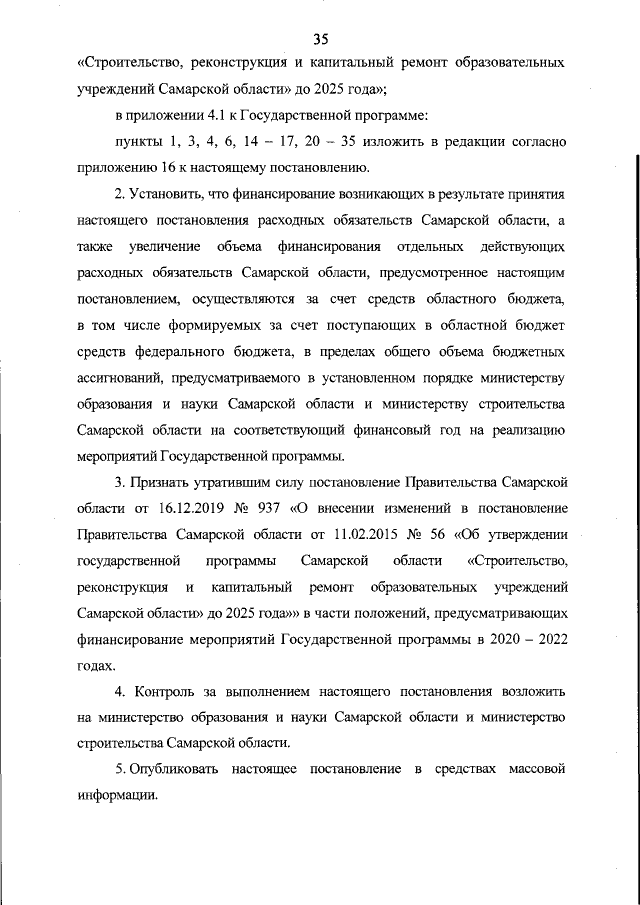 35

«Строительство, реконструкция и капитальный ремонт образовательных учреждений Самарской области» до 2025 года»;

в приложении 4.1 к Государственной программе:

пункты 1, 3, 4, 6, 14 – 17, 20 – 35 изложить в редакции согласно приложению 16 к настоящему постановлению.

2. Установить, что финансирование возникающих в результате принятия настоящего постановления расходных обязательств Самарской области, а также увеличение объема финансирования отдельных действующих расходных обязательств Самарской области, предусмотренное настоящим постановлением, осуществляются за счет средств областного бюджета, в том числе формируемых за счет поступающих в областной бюджет средств федерального бюджета, в пределах общего объема бюджетных ассигнований, предусматриваемого в установленном порядке министерству образования и науки Самарской области и министерству строительства Самарской области на соответствующий финансовый год на реализацию мероприятий Государственной программы.

3. Признать утратившим силу постановление Правительства Самарской области от 16.12.2019 № 937 «О внесении изменений в постановление Правительства Самарской области от 11.02.2015 № 56 «Об утверждении государственной программы Самарской области «Строительство, реконструкция и капитальный ремонт образовательных учреждений Самарской области» до 2025 года»» в части положений, предусматривающих финансирование мероприятий Государственной программы в 2020 – 2022 годах.

4. Контроль за выполнением настоящего постановления возложить на министерство образования и науки Самарской области и министерство строительства Самарской области.

5. Опубликовать настоящее постановление в средствах массовой информации.